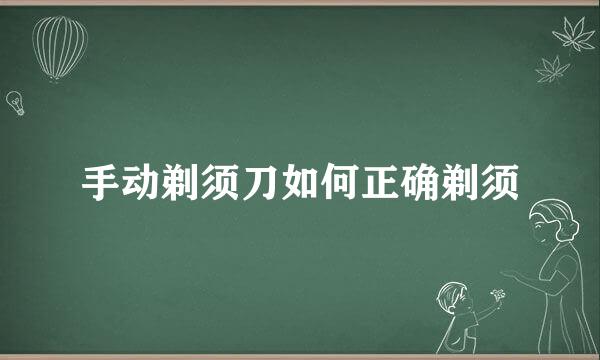 手动剃须刀如何正确剃须